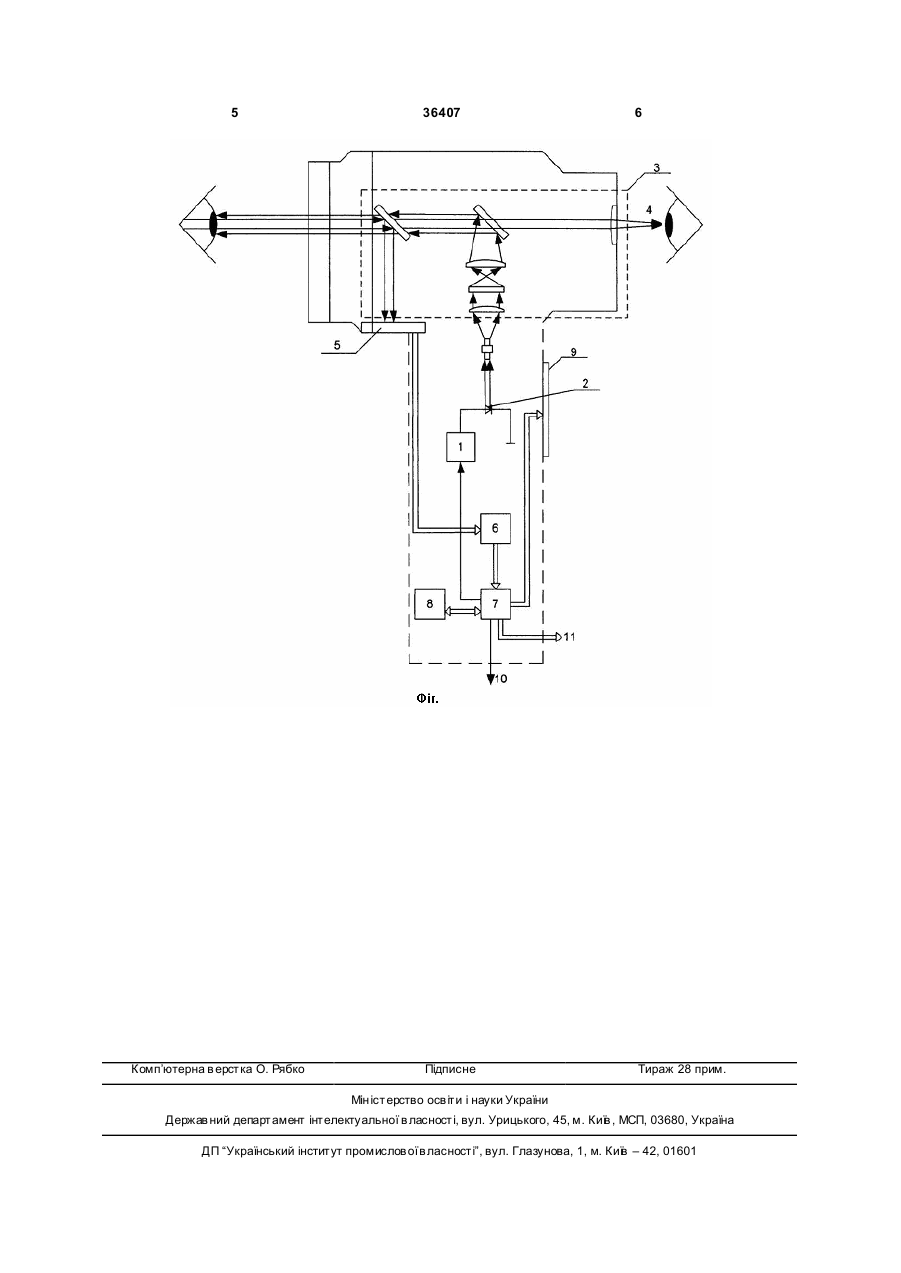 5 36407 6

3
4
5
9
2
1
6
8
7
11
10

Фіг.

Комп'ютерна верстка О. Рябко Підписне Тираж 28 прим.

Міністерство освіти і науки України
Державний департамент інтелектуальної власності, вул. Урицького, 45, м. Київ, МСП, 03680, Україна

ДП "Український інститут промислової власності", вул. Глазунова, 1, м. Київ – 42, 01601